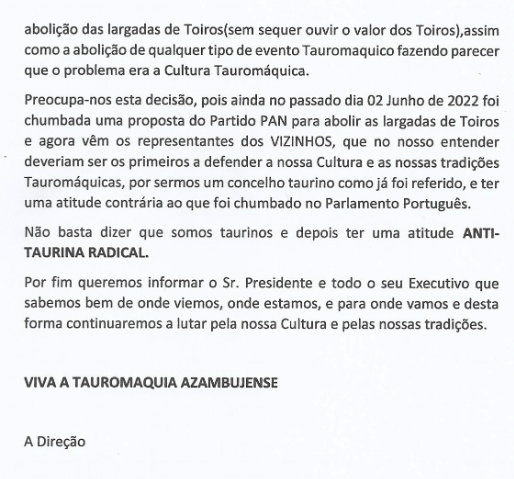 abolição das largadas de Toiros(sem sequer ouvir o valor dos Toiros),assim como a abolição de qualquer tipo de evento Tauromaquico fazendo parecer que o problema era a Cultura Tauromáquica.

Preocupa-nos esta decisão, pois ainda no passado dia 02 Junho de 2022 foi chumbada uma proposta do Partido PAN para abolir as largadas de Toiros e agora vêm os representantes dos VIZINHOS, que no nosso entender deveriam ser os primeiros a defender a nossa Cultura e as nossas tradições Tauromáquicas, por sermos um concelho taurino como já foi referido, e ter uma atitude contrária ao que foi chumbado no Parlamento Português.

Não basta dizer que somos taurinos e depois ter uma atitude ANTI-TAURINA RADICAL.

Por fim queremos informar o Sr. Presidente e todo o seu Executivo que sabemos bem de onde viemos, onde estamos, e para onde vamos e desta forma continuaremos a lutar pela nossa Cultura e pelas nossas tradições.

VIVA A TAUROMAQUIA AZAMBUJENSE

A Direção